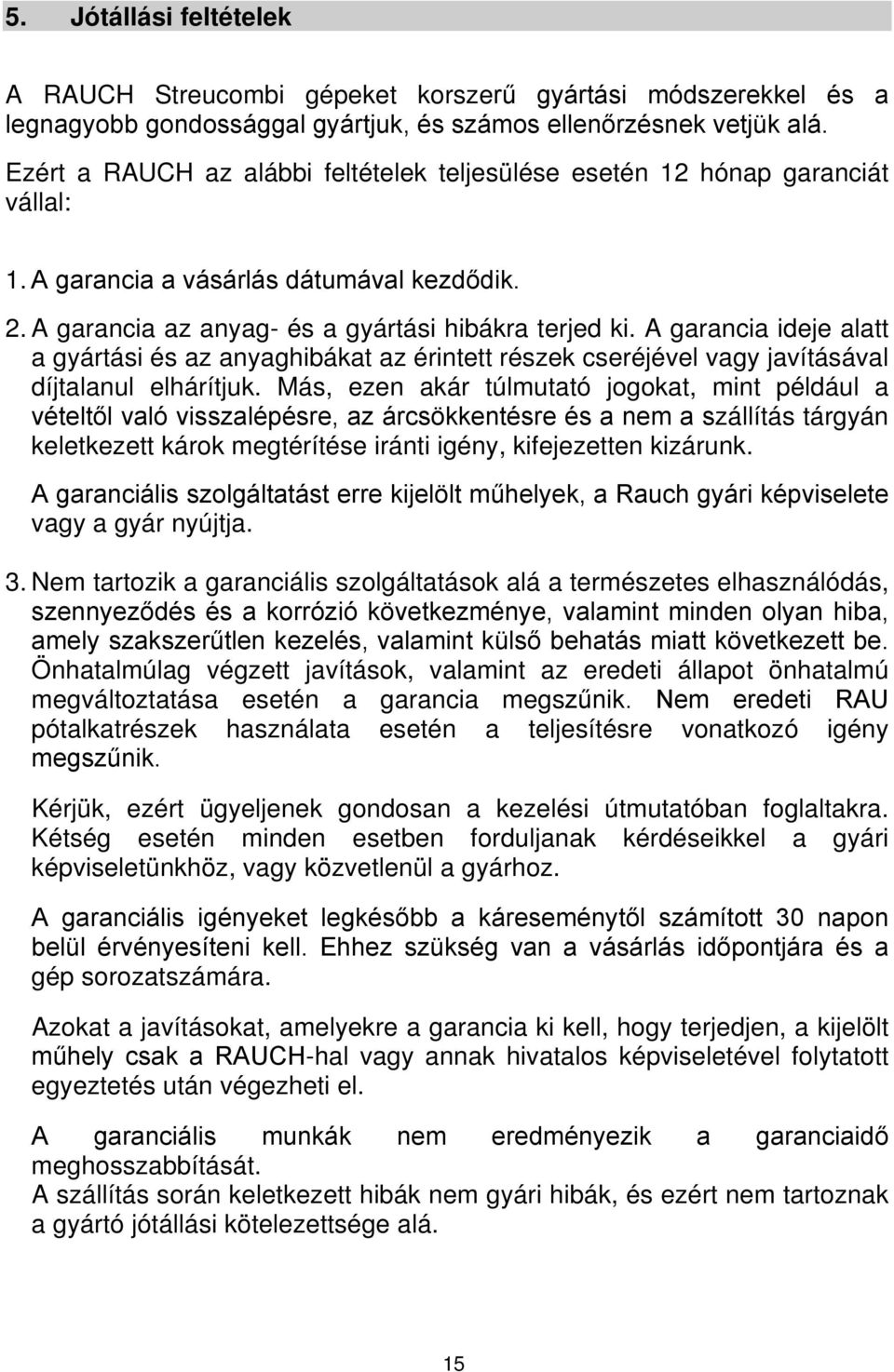 5. Jótállási feltételek

A RAUCH Streucombi gépeket korszerű gyártási módszerekkel és a legnagyobb gondossággal gyártjuk, és számos ellenőrzésnek vetjük alá.

Ezért a RAUCH az alábbi feltételek teljesülése esetén 12 hónap garanciát vállal:

1. A garancia a vásárlás dátumával kezdődik.

2. A garancia az anyag- és a gyártási hibákra terjed ki. A garancia ideje alatt a gyártási és az anyaghibákat az érintett részek cseréjével vagy javításával díjtalanul elhárítjuk. Más, ezen akár túlmutató jogokat, mint például a vételtől való visszalépésre, az árcsökkentésre és a nem a szállítás tárgyán keletkezett károk megtérítése iránti igény, kifejezetten kizárunk.

A garanciális szolgáltatást erre kijelölt műhelyek, a Rauch gyári képviselete vagy a gyár nyújtja.

3. Nem tartozik a garanciális szolgáltatások alá a természetes elhasználódás, szennyeződés és a korrózió következménye, valamint minden olyan hiba, amely szakszerűtlen kezelés, valamint külső behatás miatt következett be. Önhatalmúlag végzett javítások, valamint az eredeti állapot önhatalmú megváltoztatása esetén a garancia megszűnik. Nem eredeti RAU pótalkatrészek használata esetén a teljesítésre vonatkozó igény megszűnik.

Kérjük, ezért ügyeljenek gondosan a kezelési útmutatóban foglaltakra. Kétség esetén minden esetben forduljanak kérdéseikkel a gyári képviseletünkhöz, vagy közvetlenül a gyárhoz.

A garanciális igényeket legkésőbb a káreseménytől számított 30 napon belül érvényesíteni kell. Ehhez szükség van a vásárlás időpontjára és a gép sorozatszámára.

Azokat a javításokat, amelyekre a garancia ki kell, hogy terjedjen, a kijelölt műhely csak a RAUCH-hal vagy annak hivatalos képviseletével folytatott egyeztetés után végezheti el.

A garanciális munkák nem eredményezik a garanciaidő meghosszabbítását.
A szállítás során keletkezett hibák nem gyári hibák, és ezért nem tartoznak a gyártó jótállási kötelezettsége alá.

15